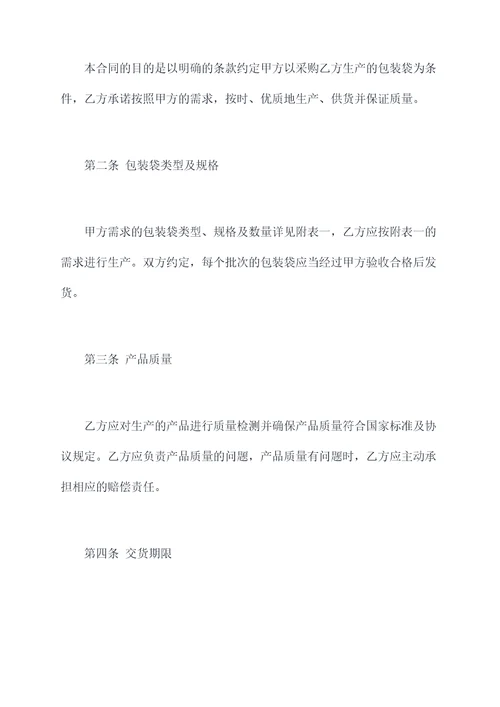 本合同的目的是以明确的条款约定甲方以采购乙方生产的包装袋为条件，乙方承诺按照甲方的需求，按时、优质地生产、供货并保证质量。

第二条 包装袋类型及规格

甲方需求的包装袋类型、规格及数量详见附表一，乙方应按附表一的需求进行生产。双方约定，每个批次的包装袋应当经过甲方验收合格后发货。

第三条 产品质量

乙方应对生产的产品进行质量检测并确保产品质量符合国家标准及协议规定。乙方应负责产品质量的问题，产品质量有问题时，乙方应主动承担相应的赔偿责任。

第四条 交货期限